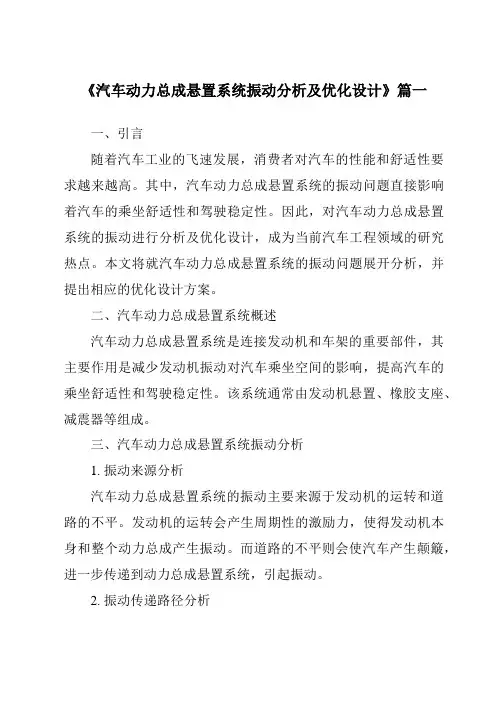 《汽车动力总成悬置系统振动分析及优化设计》篇一

一、引言

随着汽车工业的飞速发展，消费者对汽车的性能和舒适性要求越来越高。其中，汽车动力总成悬置系统的振动问题直接影响着汽车的乘坐舒适性和驾驶稳定性。因此，对汽车动力总成悬置系统的振动进行分析及优化设计，成为当前汽车工程领域的研究热点。本文将就汽车动力总成悬置系统的振动问题展开分析，并提出相应的优化设计方案。

二、汽车动力总成悬置系统概述

汽车动力总成悬置系统是连接发动机和车架的重要部件，其主要作用是减少发动机振动对汽车乘坐空间的影响，提高汽车的乘坐舒适性和驾驶稳定性。该系统通常由发动机悬置、橡胶支座、减震器等组成。

三、汽车动力总成悬置系统振动分析

1. 振动来源分析

汽车动力总成悬置系统的振动主要来源于发动机的运转和道路的不平。发动机的运转会产生周期性的激励力，使得发动机本身和整个动力总成产生振动。而道路的不平则会使汽车产生颠簸，进一步传递到动力总成悬置系统，引起振动。

2. 振动传递路径分析